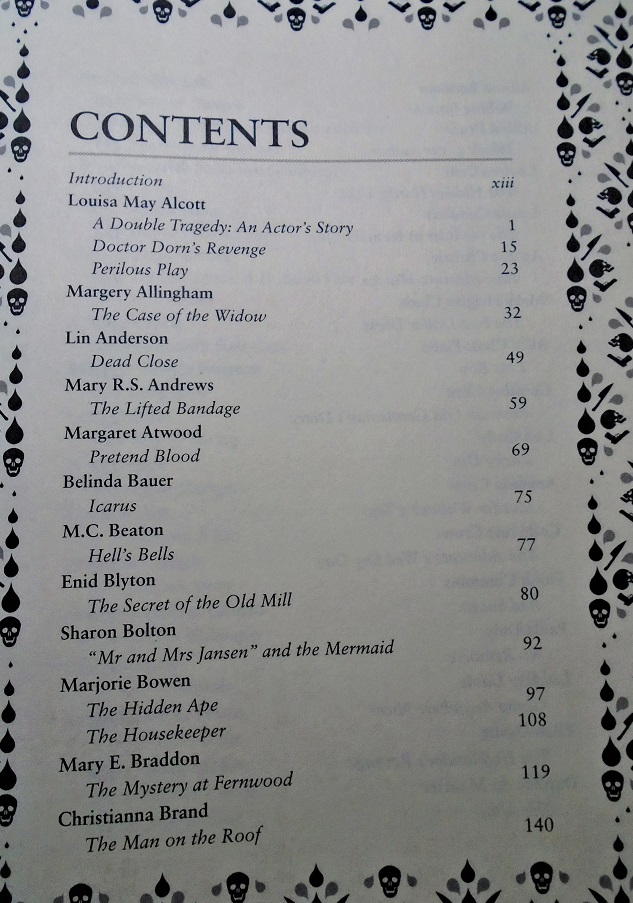 CONTENTS

Introduction xiii
Louisa May Alcott
A Double Tragedy: An Actor's Story 1
Doctor Dorn's Revenge 15
Perilous Play 23
Margery Allingham
The Case of the Widow 32
Lin Anderson
Dead Close 49
Mary R.S. Andrews
The Lifted Bandage 59
Margaret Atwood
Pretend Blood 69
Belinda Bauer
Icarus 75
M.C. Beaton
Hell's Bells 77
Enid Blyton
The Secret of the Old Mill 80
Sharon Bolton
"Mr and Mrs Jansen" and the Mermaid 92
Marjorie Bowen
The Hidden Ape 97
The Housekeeper 108
Mary E. Braddon
The Mystery at Fernwood 119
Christianna Brand
The Man on the Roof 140